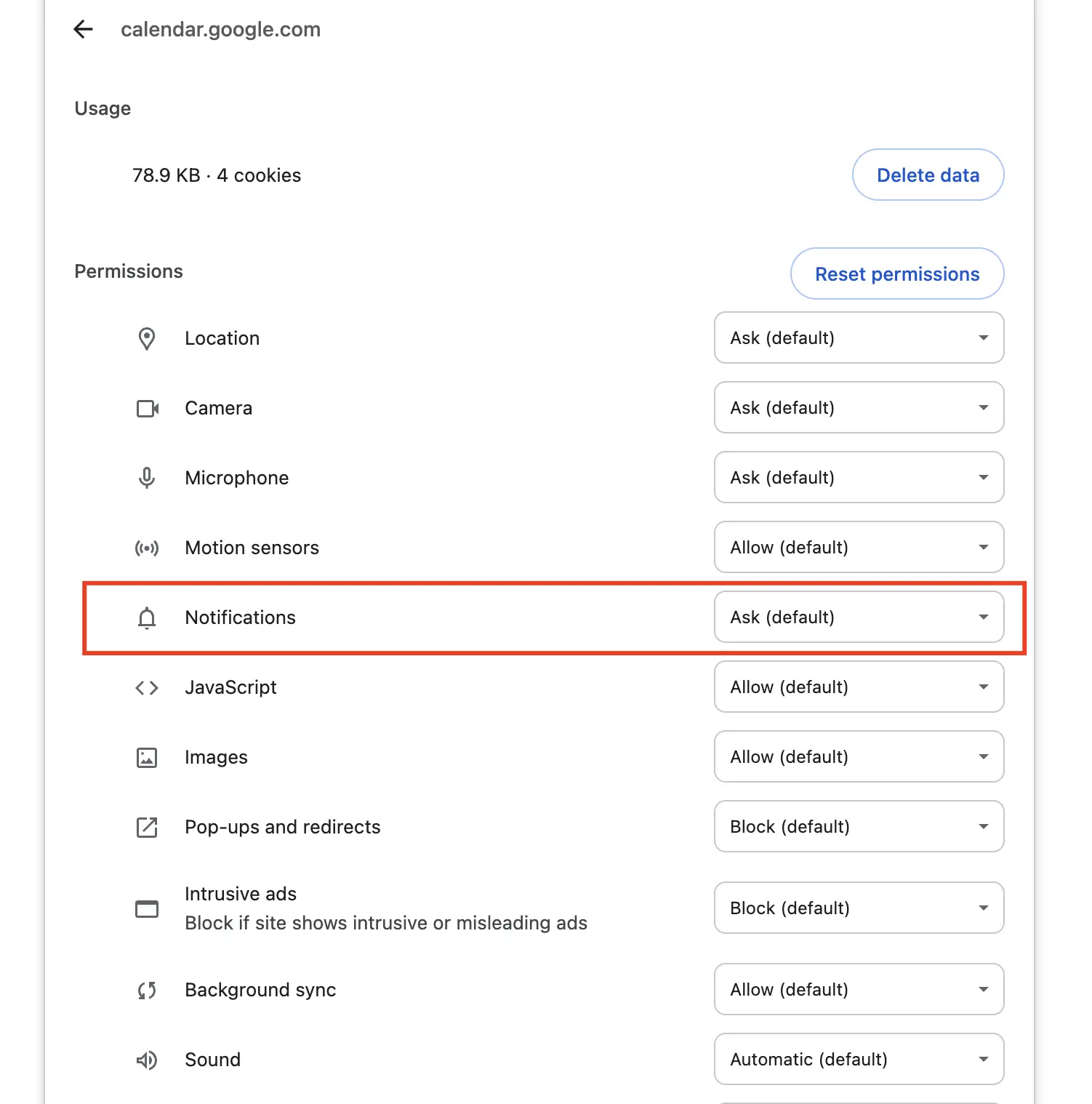 calendar.google.com

Usage

78.9 KB · 4 cookies

Delete data

Permissions

Reset permissions

Location
Ask (default)

Camera
Ask (default)

Microphone
Ask (default)

Motion sensors
Allow (default)

Notifications
Ask (default)

JavaScript
Allow (default)

Images
Allow (default)

Pop-ups and redirects
Block (default)

Intrusive ads
Block if site shows intrusive or misleading ads
Block (default)

Background sync
Allow (default)

Sound
Automatic (default)